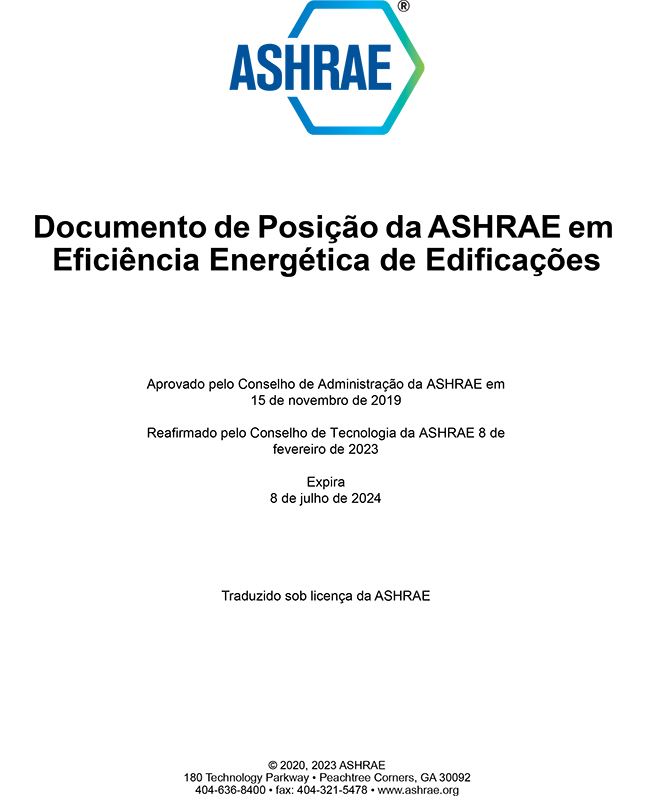 ASHRAE®

Documento de Posição da ASHRAE em Eficiência Energética de Edificações

Aprovado pelo Conselho de Administração da ASHRAE em 15 de novembro de 2019

Reafirmado pelo Conselho de Tecnologia da ASHRAE 8 de fevereiro de 2023

Expira
8 de julho de 2024

Traduzido sob licença da ASHRAE

© 2020, 2023 ASHRAE
180 Technology Parkway • Peachtree Corners, GA 30092
404-636-8400 • fax: 404-321-5478 • www.ashrae.org